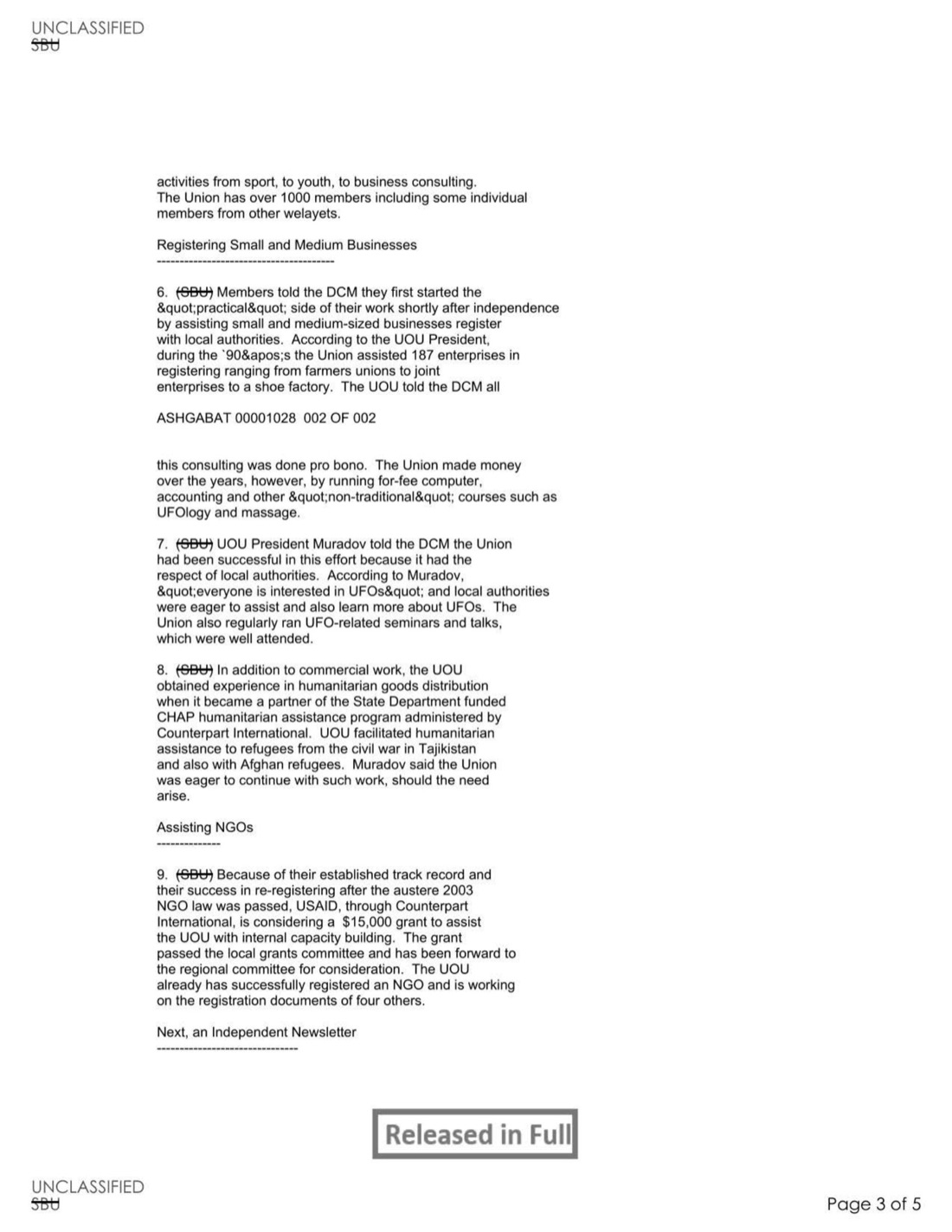 UNCLASSIFIED
SBU

activities from sport, to youth, to business consulting. The Union has over 1000 members including some individual members from other welayets.

Registering Small and Medium Businesses
---------------------------------------

6. (SBU) Members told the DCM they first started the &quot;practical&quot; side of their work shortly after independence by assisting small and medium-sized businesses register with local authorities. According to the UOU President, during the `90&apos;s the Union assisted 187 enterprises in registering ranging from farmers unions to joint enterprises to a shoe factory. The UOU told the DCM all

ASHGABAT 00001028 002 OF 002

this consulting was done pro bono. The Union made money over the years, however, by running for-fee computer, accounting and other &quot;non-traditional&quot; courses such as UFOlogy and massage.

7. (SBU) UOU President Muradov told the DCM the Union had been successful in this effort because it had the respect of local authorities. According to Muradov, &quot;everyone is interested in UFOs&quot; and local authorities were eager to assist and also learn more about UFOs. The Union also regularly ran UFO-related seminars and talks, which were well attended.

8. (SBU) In addition to commercial work, the UOU obtained experience in humanitarian goods distribution when it became a partner of the State Department funded CHAP humanitarian assistance program administered by Counterpart International. UOU facilitated humanitarian assistance to refugees from the civil war in Tajikistan and also with Afghan refugees. Muradov said the Union was eager to continue with such work, should the need arise.

Assisting NGOs
--------------

9. (SBU) Because of their established track record and their success in re-registering after the austere 2003 NGO law was passed, USAID, through Counterpart International, is considering a $15,000 grant to assist the UOU with internal capacity building. The grant passed the local grants committee and has been forward to the regional committee for consideration. The UOU already has successfully registered an NGO and is working on the registration documents of four others.

Next, an Independent Newsletter
-------------------------------

Released in Full

UNCLASSIFIED
SBU

Page 3 of 5